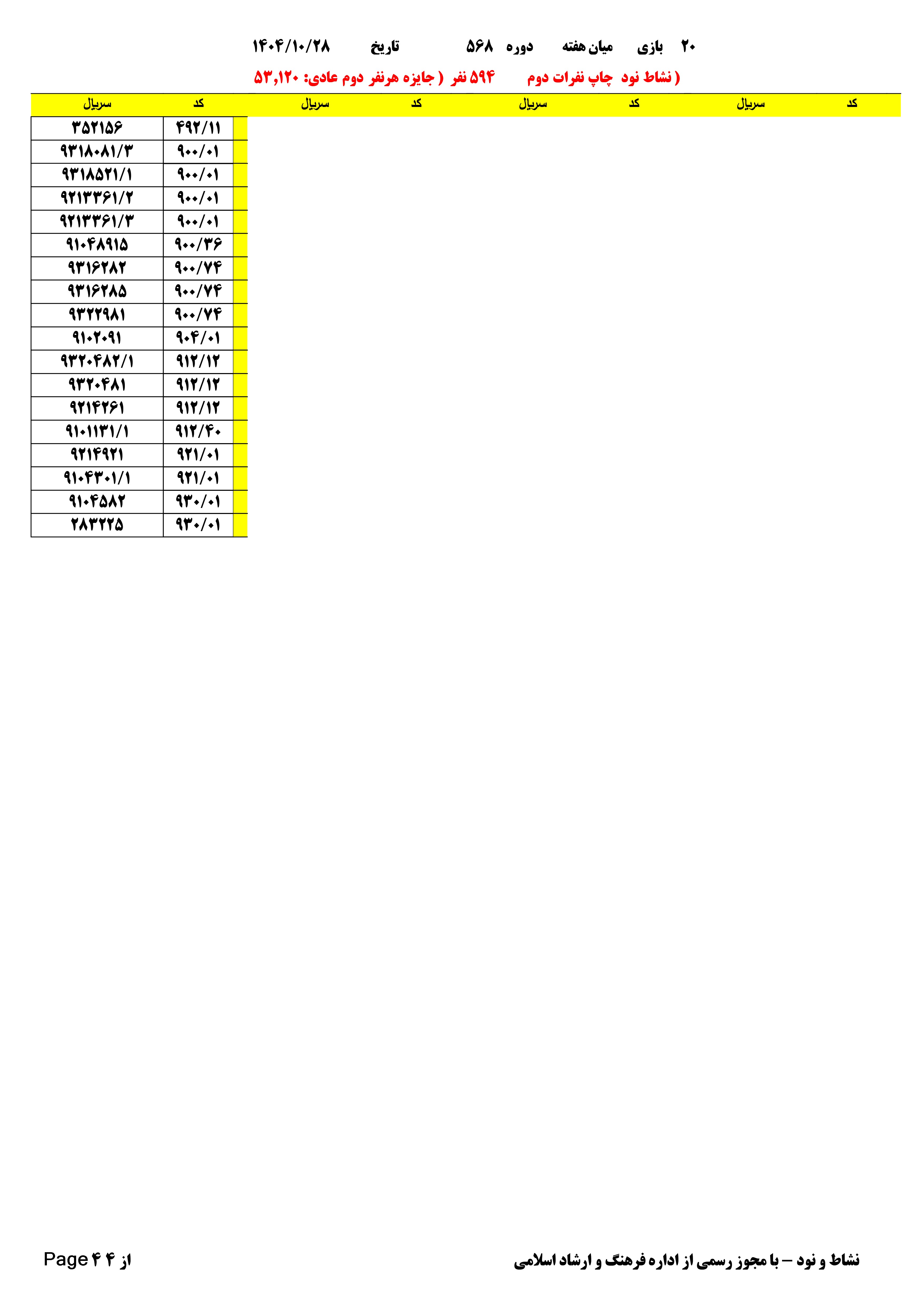 ۲۰ بازی میان هفته دوره ۵۶۸ تاریخ ۱۴۰۴/۱۰/۲۸

( نشاط نود چاپ نفرات دوم ۵۹۴ نفر ( جایزه هرنفر دوم عادی: ۵۳,۱۲۰

| کد | سریال | کد | سریال | کد | سریال | کد | سریال |
|---|---|---|---|---|---|---|---|
| | | | | | | ۴۹۲/۱۱ | ۳۵۲۱۵۶ |
| | | | | | | ۹۰۰/۰۱ | ۹۳۱۸۰۸۱/۳ |
| | | | | | | ۹۰۰/۰۱ | ۹۳۱۸۵۲۱/۱ |
| | | | | | | ۹۰۰/۰۱ | ۹۲۱۳۳۶۱/۲ |
| | | | | | | ۹۰۰/۰۱ | ۹۲۱۳۳۶۱/۳ |
| | | | | | | ۹۰۰/۳۶ | ۹۱۰۴۸۹۱۵ |
| | | | | | | ۹۰۰/۷۴ | ۹۳۱۶۲۸۲ |
| | | | | | | ۹۰۰/۷۴ | ۹۳۱۶۲۸۵ |
| | | | | | | ۹۰۰/۷۴ | ۹۳۲۲۹۸۱ |
| | | | | | | ۹۰۴/۰۱ | ۹۱۰۲۰۹۱ |
| | | | | | | ۹۱۲/۱۲ | ۹۳۲۰۴۸۲/۱ |
| | | | | | | ۹۱۲/۱۲ | ۹۳۲۰۴۸۱ |
| | | | | | | ۹۱۲/۱۲ | ۹۲۱۴۲۶۱ |
| | | | | | | ۹۱۲/۴۰ | ۹۱۰۱۱۳۱/۱ |
| | | | | | | ۹۲۱/۰۱ | ۹۲۱۴۹۲۱ |
| | | | | | | ۹۲۱/۰۱ | ۹۱۰۴۳۰۱/۱ |
| | | | | | | ۹۳۰/۰۱ | ۹۱۰۴۵۸۲ |
| | | | | | | ۹۳۰/۰۱ | ۲۸۳۲۲۵ |

نشاط و نود – با مجوز رسمی از اداره فرهنگ و ارشاد اسلامی

Page ۴ از ۴